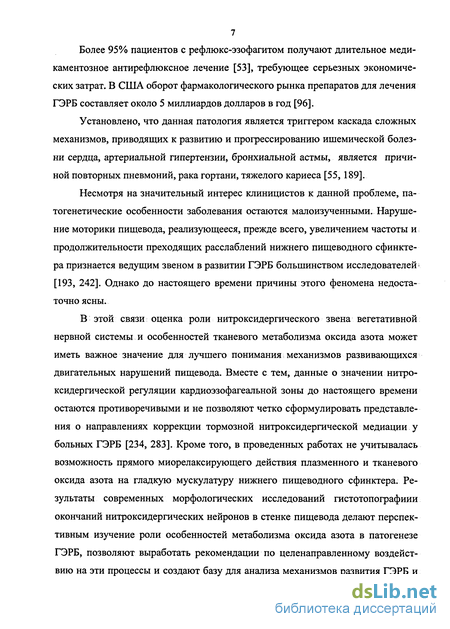 7

Более 95% пациентов с рефлюкс-эзофагитом получают длительное медикаментозное антирефлюксное лечение [53], требующее серьезных экономических затрат. В США оборот фармакологического рынка препаратов для лечения ГЭРБ составляет около 5 миллиардов долларов в год [96].

Установлено, что данная патология является триггером каскада сложных механизмов, приводящих к развитию и прогрессированию ишемической болезни сердца, артериальной гипертензии, бронхиальной астмы, является причиной повторных пневмоний, рака гортани, тяжелого кариеса [55, 189].

Несмотря на значительный интерес клиницистов к данной проблеме, патогенетические особенности заболевания остаются малоизученными. Нарушение моторики пищевода, реализующееся, прежде всего, увеличением частоты и продолжительности преходящих расслаблений нижнего пищеводного сфинктера признается ведущим звеном в развитии ГЭРБ большинством исследователей [193, 242]. Однако до настоящего времени причины этого феномена недостаточно ясны.

В этой связи оценка роли нитроксидергического звена вегетативной нервной системы и особенностей тканевого метаболизма оксида азота может иметь важное значение для лучшего понимания механизмов развивающихся двигательных нарушений пищевода. Вместе с тем, данные о значении нитроксидергической регуляции кардиоэзофагеальной зоны до настоящего времени остаются противоречивыми и не позволяют четко сформулировать представления о направлениях коррекции тормозной нитроксидергической медиации у больных ГЭРБ [234, 283]. Кроме того, в проведенных работах не учитывалась возможность прямого миорелаксирующего действия плазменного и тканевого оксида азота на гладкую мускулатуру нижнего пищеводного сфинктера. Результаты современных морфологических исследований гистотопографиии окончаний нитроксидергических нейронов в стенке пищевода делают перспективным изучение роли особенностей метаболизма оксида азота в патогенезе ГЭРБ, позволяют выработать рекомендации по целенаправленному воздействию на эти процессы и создают базу для анализа механизмов развития ГЭРБ и

dsLib.net
библиотека диссертаций